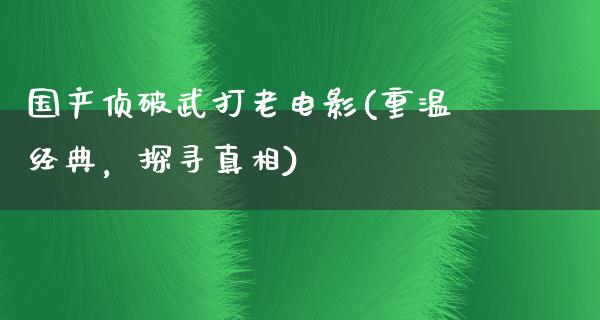 国产侦破武打老电影(重温经典，探寻真相)